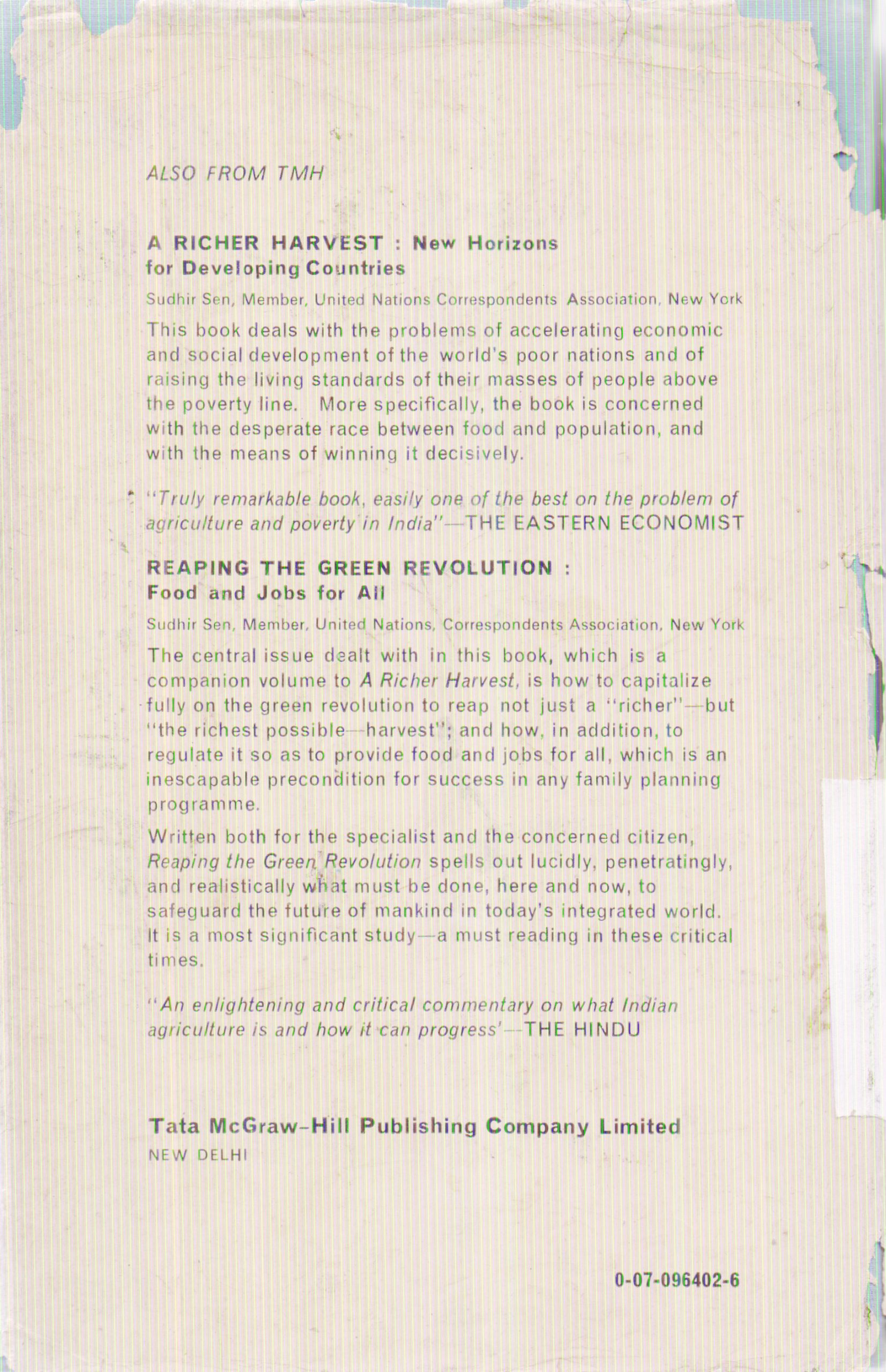 ALSO FROM TMH

A RICHER HARVEST : New Horizons for Developing Countries

Sudhir Sen, Member, United Nations Correspondents Association, New York

This book deals with the problems of accelerating economic and social development of the world's poor nations and of raising the living standards of their masses of people above the poverty line. More specifically, the book is concerned with the desperate race between food and population, and with the means of winning it decisively.

"Truly remarkable book, easily one of the best on the problem of agriculture and poverty in India"—THE EASTERN ECONOMIST

REAPING THE GREEN REVOLUTION : Food and Jobs for All

Sudhir Sen, Member, United Nations, Correspondents Association, New York

The central issue dealt with in this book, which is a companion volume to A Richer Harvest, is how to capitalize fully on the green revolution to reap not just a "richer"—but "the richest possible—harvest"; and how, in addition, to regulate it so as to provide food and jobs for all, which is an inescapable precondition for success in any family planning programme.

Written both for the specialist and the concerned citizen, Reaping the Green Revolution spells out lucidly, penetratingly, and realistically what must be done, here and now, to safeguard the future of mankind in today's integrated world. It is a most significant study—a must reading in these critical times.

"An enlightening and critical commentary on what Indian agriculture is and how it can progress'—THE HINDU

Tata McGraw-Hill Publishing Company Limited
NEW DELHI

0-07-096402-6